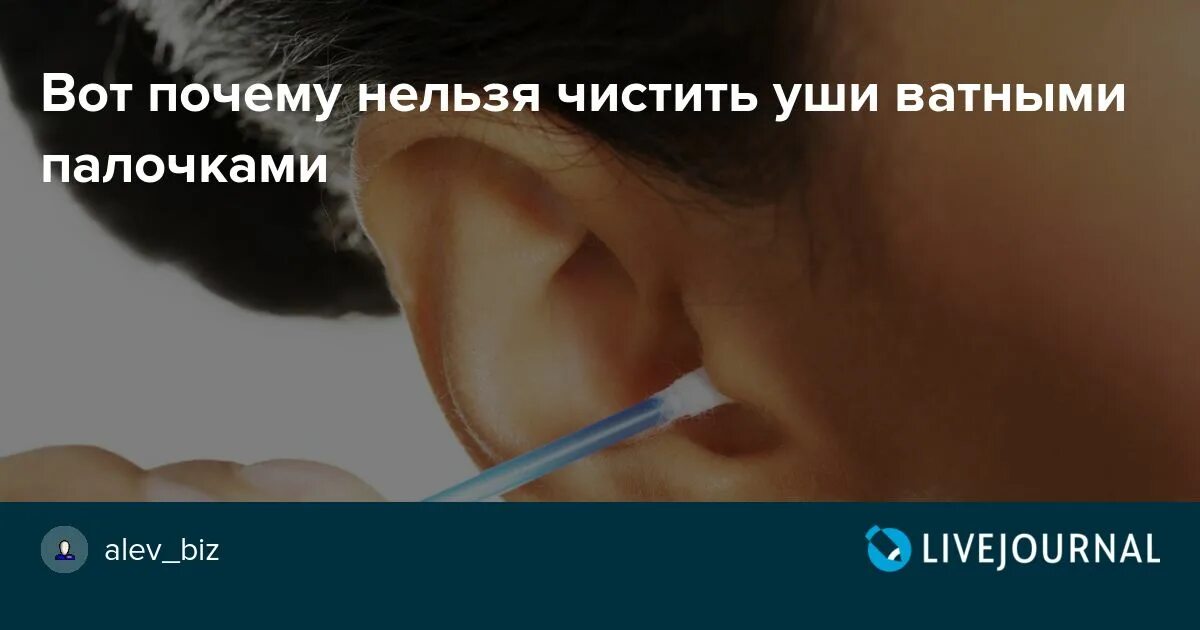 Вот почему нельзя чистить уши ватными палочками

alev_biz

LIVEJOURNAL